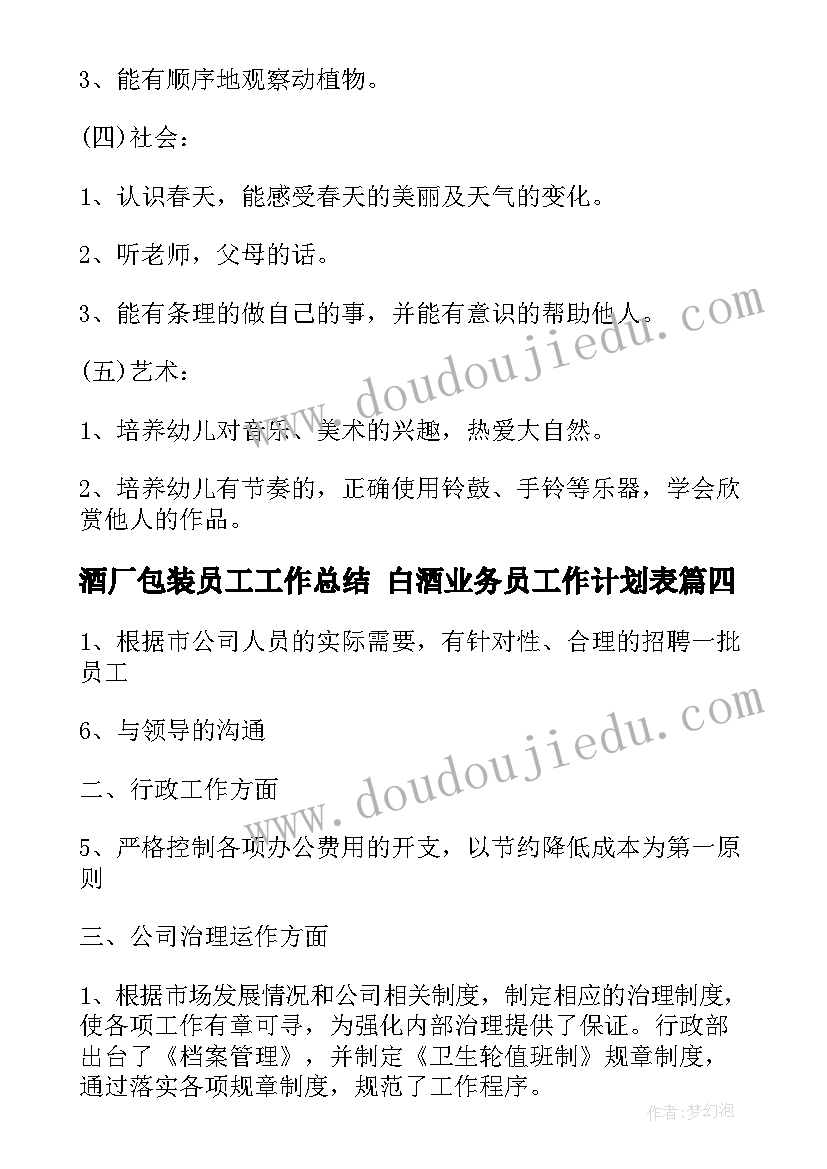 3、能有顺序地观察动植物。

(四)社会：

1、认识春天，能感受春天的美丽及天气的变化。

2、听老师，父母的话。

3、能有条理的做自己的事，并能有意识的帮助他人。

(五)艺术：

1、培养幼儿对音乐、美术的兴趣，热爱大自然。

2、培养幼儿有节奏的，正确使用铃鼓、手铃等乐器，学会欣赏他人的作品。

酒厂包装员工工作总结 白酒业务员工作计划表篇四

1、根据市公司人员的实际需要，有针对性、合理的招聘一批员工

6、与领导的沟通

二、行政工作方面

5、严格控制各项办公费用的开支，以节约降低成本为第一原则

三、公司治理运作方面

1、根据市场发展情况和公司相关制度，制定相应的治理制度，使各项工作有章可寻，为强化内部治理提供了保证。行政部出台了《档案管理》，并制定《卫生轮值班制》规章制度，通过落实各项规章制度，规范了工作程序。

www.doudoujiedu.com

www.doudoujiedu.com

作者：梦幻泡